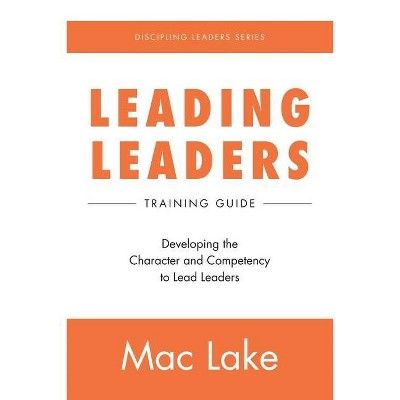 DISCIPLING LEADERS SERIES

LEADING LEADERS

TRAINING GUIDE

Developing the Character and Competency to Lead Leaders

Mac Lake